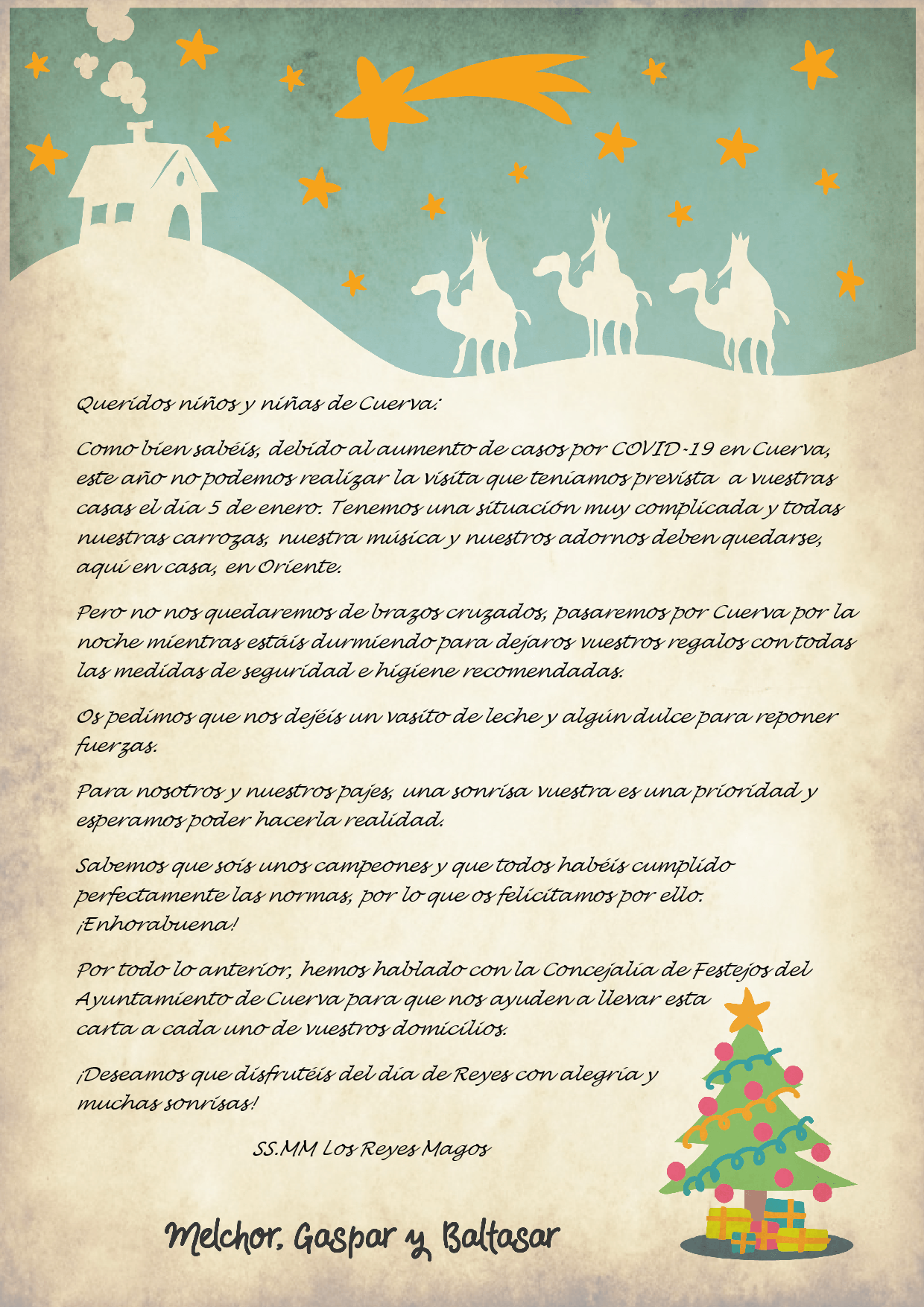 Queridos niños y niñas de Cuerva:

Como bien sabéis, debido al aumento de casos por COVID-19 en Cuerva, este año no podemos realizar la visita que teníamos prevista a vuestras casas el día 5 de enero. Tenemos una situación muy complicada y todas nuestras carrozas, nuestra música y nuestros adornos deben quedarse, aquí en casa, en Oriente.

Pero no nos quedaremos de brazos cruzados, pasaremos por Cuerva por la noche mientras estáis durmiendo para dejaros vuestros regalos con todas las medidas de seguridad e higiene recomendadas.

Os pedimos que nos dejéis un vasito de leche y algún dulce para reponer fuerzas.

Para nosotros y nuestros pajes, una sonrisa vuestra es una prioridad y esperamos poder hacerla realidad.

Sabemos que sois unos campeones y que todos habéis cumplido perfectamente las normas, por lo que os felicitamos por ello. ¡Enhorabuena!

Por todo lo anterior, hemos hablado con la Concejalía de Festejos del Ayuntamiento de Cuerva para que nos ayuden a llevar esta carta a cada uno de vuestros domicilios.

¡Deseamos que disfrutéis del día de Reyes con alegría y muchas sonrisas!

SS.MM Los Reyes Magos

Melchor, Gaspar y Baltasar